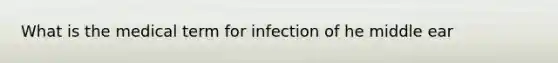 What is the medical term for infection of he middle ear